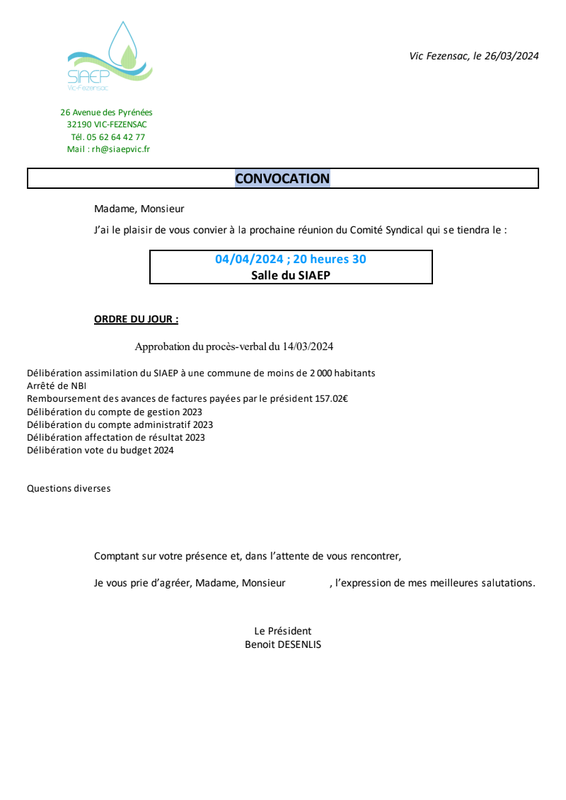 SIAEP
Vic-Fezensac

Vic Fezensac, le 26/03/2024

26 Avenue des Pyrénées
32190 VIC-FEZENSAC
Tél. 05 62 64 42 77
Mail : rh@siaepvic.fr

CONVOCATION

Madame, Monsieur

J'ai le plaisir de vous convier à la prochaine réunion du Comité Syndical qui se tiendra le :

04/04/2024 ; 20 heures 30
Salle du SIAEP

ORDRE DU JOUR :

Approbation du procès-verbal du 14/03/2024

Délibération assimilation du SIAEP à une commune de moins de 2 000 habitants
Arrêté de NBI
Remboursement des avances de factures payées par le président 157.02€
Délibération du compte de gestion 2023
Délibération du compte administratif 2023
Délibération affectation de résultat 2023
Délibération vote du budget 2024

Questions diverses

Comptant sur votre présence et, dans l'attente de vous rencontrer,

Je vous prie d'agréer, Madame, Monsieur , l'expression de mes meilleures salutations.

Le Président
Benoit DESENLIS